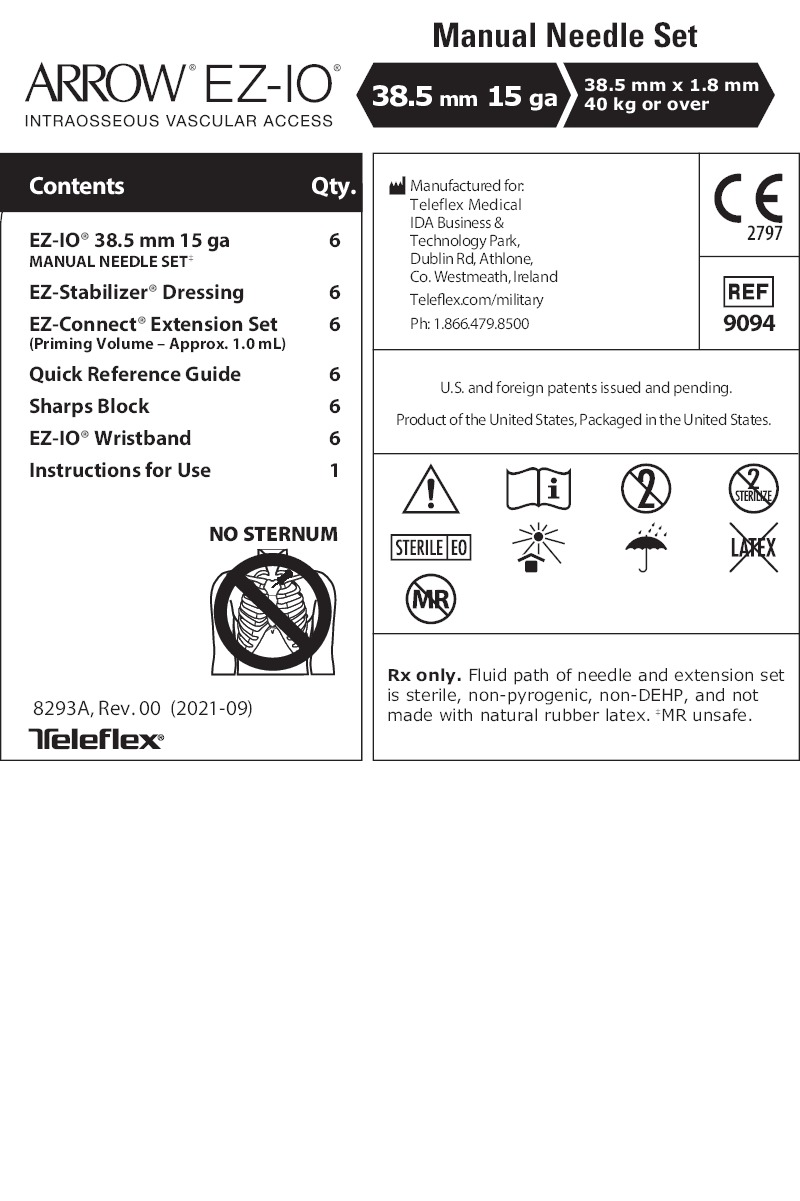 Manual Needle Set

ARROW® EZ-IO®
INTRAOSSEOUS VASCULAR ACCESS

38.5 mm 15 ga

38.5 mm x 1.8 mm
40 kg or over

| Contents | Qty. |
|---|---|
| EZ-IO® 38.5 mm 15 ga MANUAL NEEDLE SET± | 6 |
| EZ-Stabilizer® Dressing | 6 |
| EZ-Connect® Extension Set (Priming Volume – Approx. 1.0 mL) | 6 |
| Quick Reference Guide | 6 |
| Sharps Block | 6 |
| EZ-IO® Wristband | 6 |
| Instructions for Use | 1 |

NO STERNUM

8293A, Rev. 00 (2021-09)

Teleflex®

Manufactured for:
Teleflex Medical
IDA Business &
Technology Park,
Dublin Rd, Athlone,
Co. Westmeath, Ireland
Teleflex.com/military
Ph: 1.866.479.8500

CE
2797

REF
9094

U.S. and foreign patents issued and pending.

Product of the United States, Packaged in the United States.

2

2 STERILIZE

STERILE EO

LATEX

MR

Rx only. Fluid path of needle and extension set is sterile, non-pyrogenic, non-DEHP, and not made with natural rubber latex. ±MR unsafe.